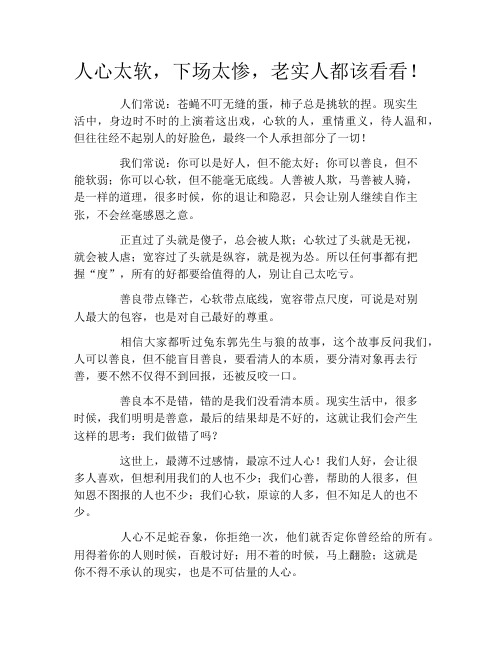 人心太软，下场太惨，老实人都该看看！

人们常说：苍蝇不叮无缝的蛋，柿子总是挑软的捏。现实生活中，身边时不时的上演着这出戏，心软的人，重情重义，待人温和，但往往经不起别人的好脸色，最终一个人承担部分了一切！

我们常说：你可以是好人，但不能太好；你可以善良，但不能软弱；你可以心软，但不能毫无底线。人善被人欺，马善被人骑，是一样的道理，很多时候，你的退让和隐忍，只会让别人继续自作主张，不会丝毫感恩之意。

正直过了头就是傻子，总会被人欺；心软过了头就是无视，就会被人虐；宽容过了头就是纵容，就是视为怂。所以任何事都有把握“度”，所有的好都要给值得的人，别让自己太吃亏。

善良带点锋芒，心软带点底线，宽容带点尺度，可说是对别人最大的包容，也是对自己最好的尊重。

相信大家都听过兔东郭先生与狼的故事，这个故事反问我们，人可以善良，但不能盲目善良，要看清人的本质，要分清对象再去行善，要不然不仅得不到回报，还被反咬一口。

善良本不是错，错的是我们没看清本质。现实生活中，很多时候，我们明明是善意，最后的结果却是不好的，这就让我们会产生这样的思考：我们做错了吗？

这世上，最薄不过感情，最凉不过人心！我们人好，会让很多人喜欢，但想利用我们的人也不少；我们心善，帮助的人很多，但知恩不图报的人也不少；我们心软，原谅的人多，但不知足人的也不少。

人心不足蛇吞象，你拒绝一次，他们就否定你曾经给的所有。用得着你的人则时候，百般讨好；用不着的时候，马上翻脸；这就是你不得不承认的现实，也是不可估量的人心。